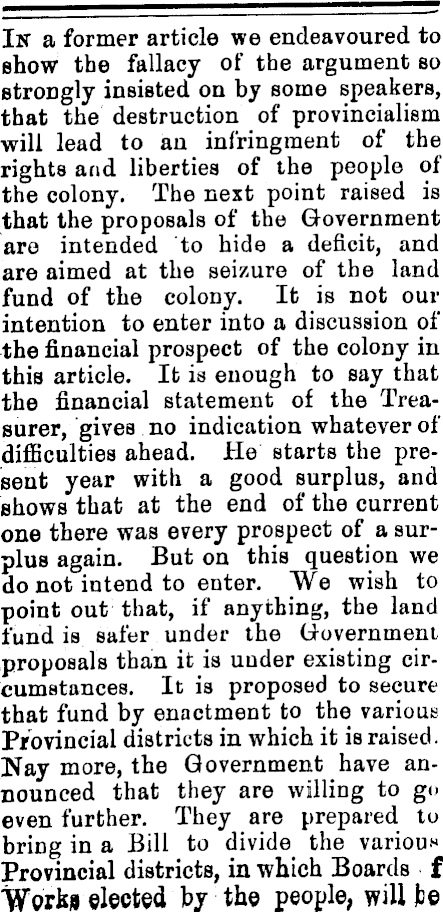 In a former article we endeavoured to show the fallacy of the argument so strongly insisted on by some speakers, that the destruction of provincialism will lead to an infringment of the rights and liberties of the people of the colony. The next point raised is that the proposals of the Government are intended to hide a deficit, and are aimed at the seizure of the land fund of the colony. It is not our intention to enter into a discussion of the financial prospect of the colony in this article. It is enough to say that the financial statement of the Treasurer, gives no indication whatever of difficulties ahead. He starts the present year with a good surplus, and shows that at the end of the current one there was every prospect of a surplus again. But on this question we do not intend to enter. We wish to point out that, if anything, the land fund is safer under the Government proposals than it is under existing circumstances. It is proposed to secure that fund by enactment to the various Provincial districts in which it is raised. Nay more, the Government have announced that they are willing to go even further. They are prepared to bring in a Bill to divide the various Provincial districts, in which Boards f Works elected by the people, will be